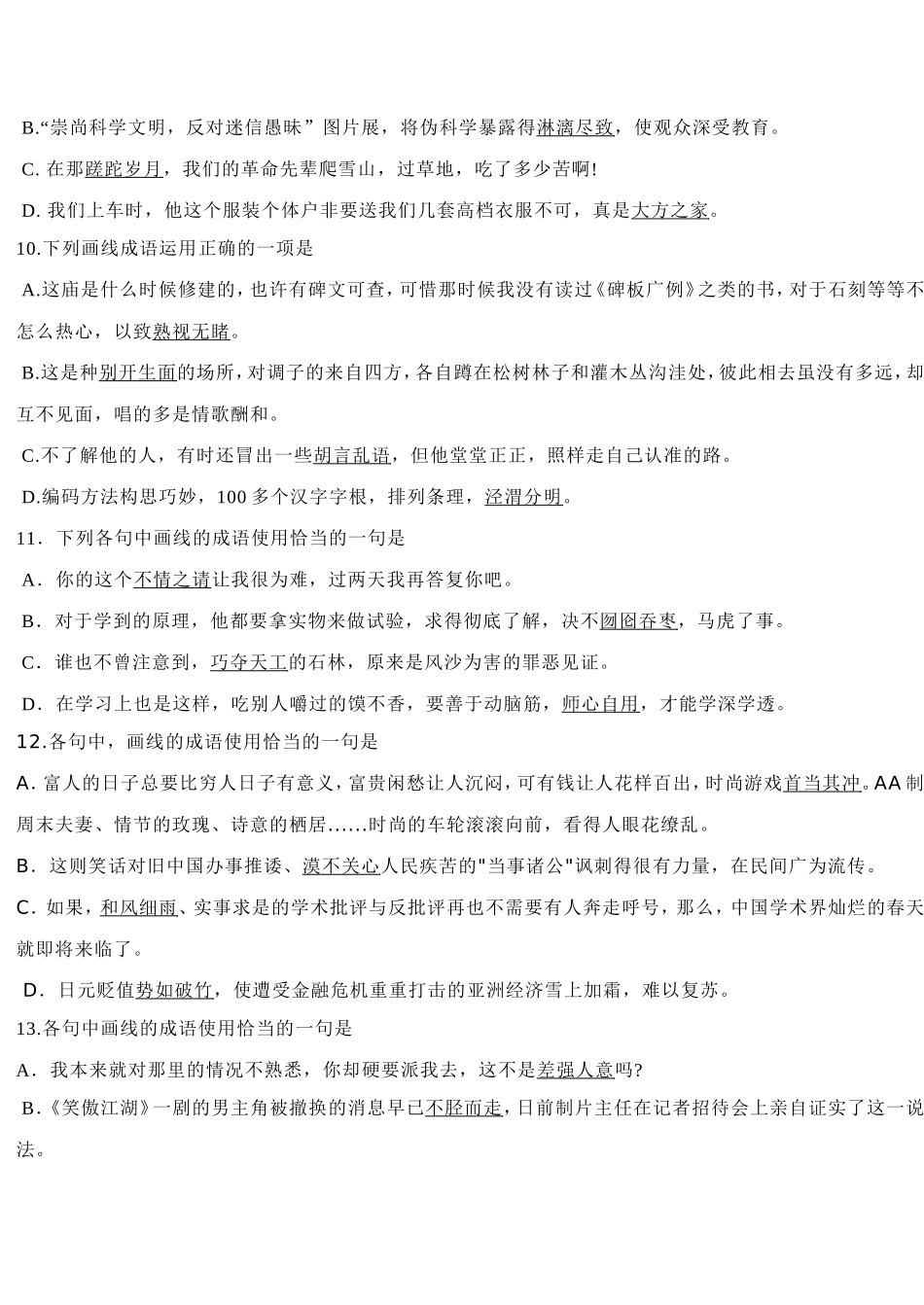 B.“崇尚科学文明，反对迷信愚昧”图片展，将伪科学暴露得淋漓尽致，使观众深受教育。

C. 在那蹉跎岁月，我们的革命先辈爬雪山，过草地，吃了多少苦啊!

D. 我们上车时，他这个服装个体户非要送我们几套高档衣服不可，真是大方之家。

10.下列画线成语运用正确的一项是

A.这庙是什么时候修建的，也许有碑文可查，可惜那时候我没有读过《碑板广例》之类的书，对于石刻等等不怎么热心，以致熟视无睹。

B.这是种别开生面的场所，对调子的来自四方，各自蹲在松树林子和灌木丛沟洼处，彼此相去虽没有多远，却互不见面，唱的多是情歌酬和。

C.不了解他的人，有时还冒出一些胡言乱语，但他堂堂正正，照样走自己认准的路。

D.编码方法构思巧妙，100 多个汉字字根，排列条理，泾渭分明。

11．下列各句中画线的成语使用恰当的一句是

A．你的这个不情之请让我很为难，过两天我再答复你吧。

B．对于学到的原理，他都要拿实物来做试验，求得彻底了解，决不囫囵吞枣，马虎了事。

C．谁也不曾注意到，巧夺天工的石林，原来是风沙为害的罪恶见证。

D．在学习上也是这样，吃别人嚼过的馍不香，要善于动脑筋，师心自用，才能学深学透。

12.各句中，画线的成语使用恰当的一句是

A. 富人的日子总要比穷人日子有意义，富贵闲愁让人沉闷，可有钱让人花样百出，时尚游戏首当其冲。AA 制周末夫妻、情节的玫瑰、诗意的栖居……时尚的车轮滚滚向前，看得人眼花缭乱。

B．这则笑话对旧中国办事推诿、漠不关心人民疾苦的"当事诸公"讽刺得很有力量，在民间广为流传。

C. 如果，和风细雨、实事求是的学术批评与反批评再也不需要有人奔走呼号，那么，中国学术界灿烂的春天就即将来临了。

D．日元贬值势如破竹，使遭受金融危机重重打击的亚洲经济雪上加霜，难以复苏。

13.各句中画线的成语使用恰当的一句是

A．我本来就对那里的情况不熟悉，你却硬要派我去，这不是差强人意吗?

B.《笑傲江湖》一剧的男主角被撤换的消息早已不胫而走，日前制片主任在记者招待会上亲自证实了这一说法。